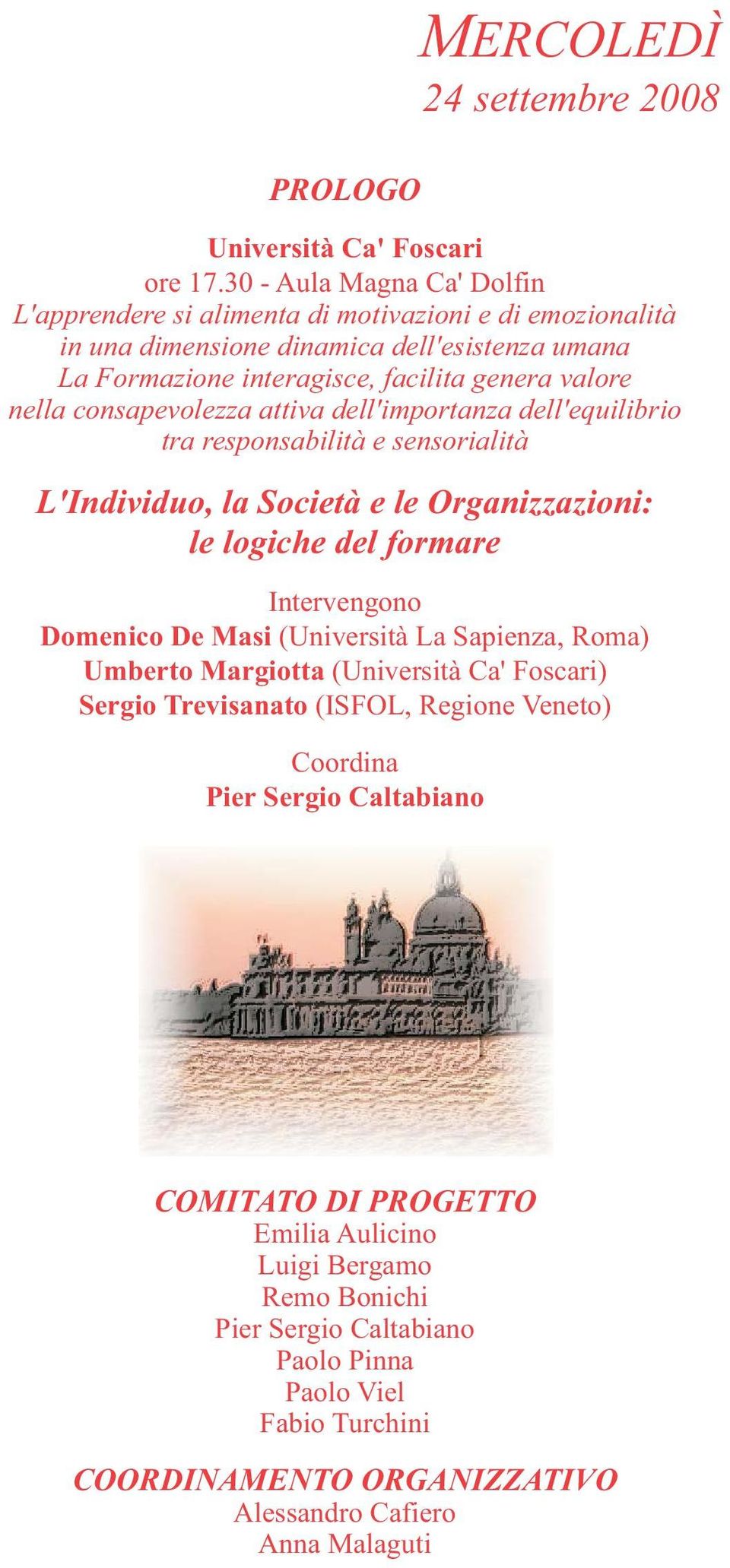 MERCOLEDÌ
24 settembre 2008

PROLOGO

Università Ca' Foscari
ore 17.30 - Aula Magna Ca' Dolfin
L'apprendere si alimenta di motivazioni e di emozionalità in una dimensione dinamica dell'esistenza umana
La Formazione interagisce, facilita genera valore nella consapevolezza attiva dell'importanza dell'equilibrio tra responsabilità e sensorialità

L'Individuo, la Società e le Organizzazioni: le logiche del formare

Intervengono
Domenico De Masi (Università La Sapienza, Roma)
Umberto Margiotta (Università Ca' Foscari)
Sergio Trevisanato (ISFOL, Regione Veneto)

Coordina
Pier Sergio Caltabiano

COMITATO DI PROGETTO
Emilia Aulicino
Luigi Bergamo
Remo Bonichi
Pier Sergio Caltabiano
Paolo Pinna
Paolo Viel
Fabio Turchini

COORDINAMENTO ORGANIZZATIVO
Alessandro Cafiero
Anna Malaguti